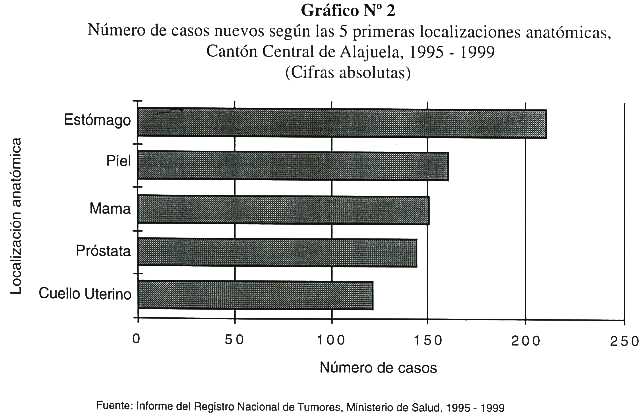 Gráfico Nº 2
Número de casos nuevos según las 5 primeras localizaciones anatómicas, Cantón Central de Alajuela, 1995 - 1999
(Cifras absolutas)

Localización anatómica

Estómago
Piel
Mama
Próstata
Cuello Uterino

0 50 100 150 200 250

Número de casos

Fuente: Informe del Registro Nacional de Tumores, Ministerio de Salud, 1995 - 1999